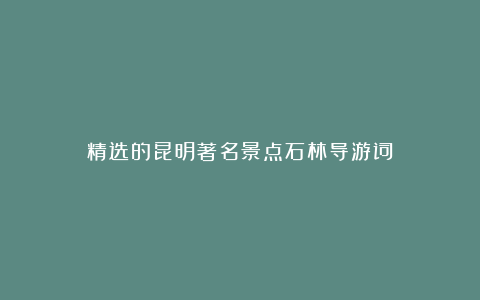 精选的昆明著名景点石林导游词